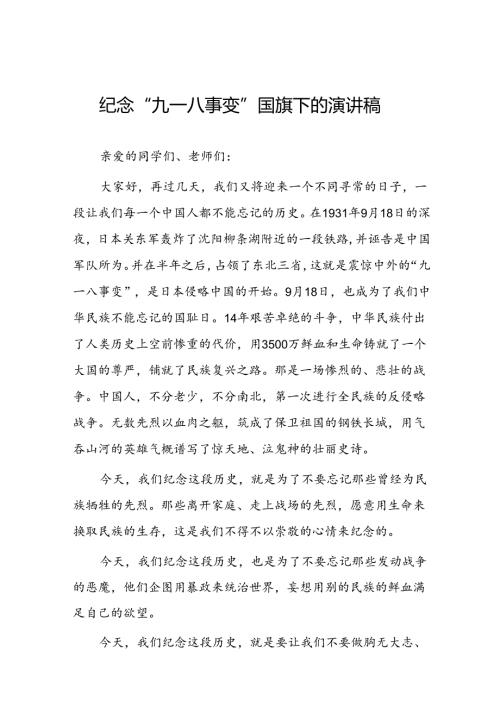 纪念“九一八事变”国旗下的演讲稿

亲爱的同学们、老师们：

大家好，再过几天，我们又将迎来一个不同寻常的日子，一段让我们每一个中国人都不能忘记的历史。在1931年9月18日的深夜，日本关东军轰炸了沈阳柳条湖附近的一段铁路，并诬告是中国军队所为。并在半年之后，占领了东北三省，这就是震惊中外的“九一八事变”，是日本侵略中国的开始。9月18日，也成为了我们中华民族不能忘记的国耻日。14年艰苦卓绝的斗争，中华民族付出了人类历史上空前惨重的代价，用3500万鲜血和生命铸就了一个大国的尊严，铺就了民族复兴之路。那是一场惨烈的、悲壮的战争。中国人，不分老少，不分南北，第一次进行全民族的反侵略战争。无数先烈以血肉之躯，筑成了保卫祖国的钢铁长城，用气吞山河的英雄气概谱写了惊天地、泣鬼神的壮丽史诗。

今天，我们纪念这段历史，就是为了不要忘记那些曾经为民族牺牲的先烈。那些离开家庭、走上战场的先烈，愿意用生命来换取民族的生存，这是我们不得不以崇敬的心情来纪念的。

今天，我们纪念这段历史，也是为了不要忘记那些发动战争的恶魔，他们企图用暴政来统治世界，妄想用别的民族的鲜血满足自己的欲望。

今天，我们纪念这段历史，就是要让我们不要做胸无大志、